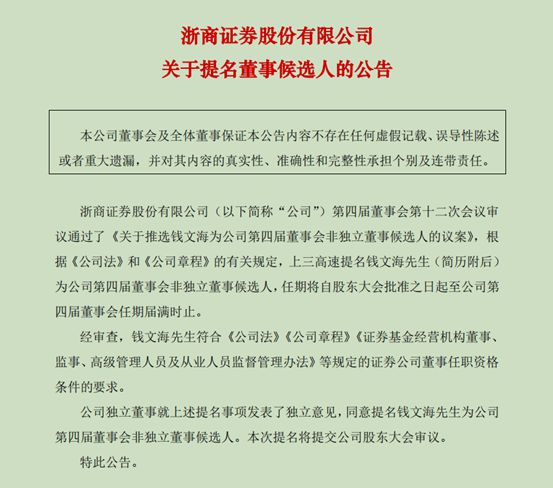 浙商证券股份有限公司
关于提名董事候选人的公告

本公司董事会及全体董事保证本公告内容不存在任何虚假记载、误导性陈述或者重大遗漏，并对其内容的真实性、准确性和完整性承担个别及连带责任。

浙商证券股份有限公司（以下简称“公司”）第四届董事会第十二次会议审议通过了《关于推选钱文海为公司第四届董事会非独立董事候选人的议案》，根据《公司法》和《公司章程》的有关规定，上三高速提名钱文海先生（简历附后）为公司第四届董事会非独立董事候选人，任期将自股东大会批准之日起至公司第四届董事会任期届满时止。

经审查，钱文海先生符合《公司法》《公司章程》《证券基金经营机构董事、监事、高级管理人员及从业人员监督管理办法》等规定的证券公司董事任职资格条件的要求。

公司独立董事就上述提名事项发表了独立意见，同意提名钱文海先生为公司第四届董事会非独立董事候选人。本次提名将提交公司股东大会审议。

特此公告。